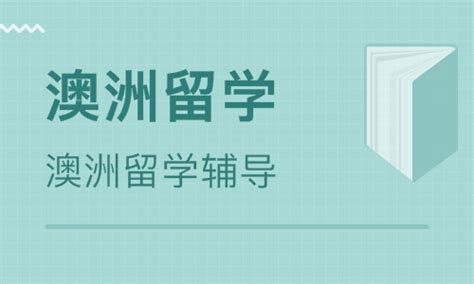 澳洲留学

澳洲留学辅导